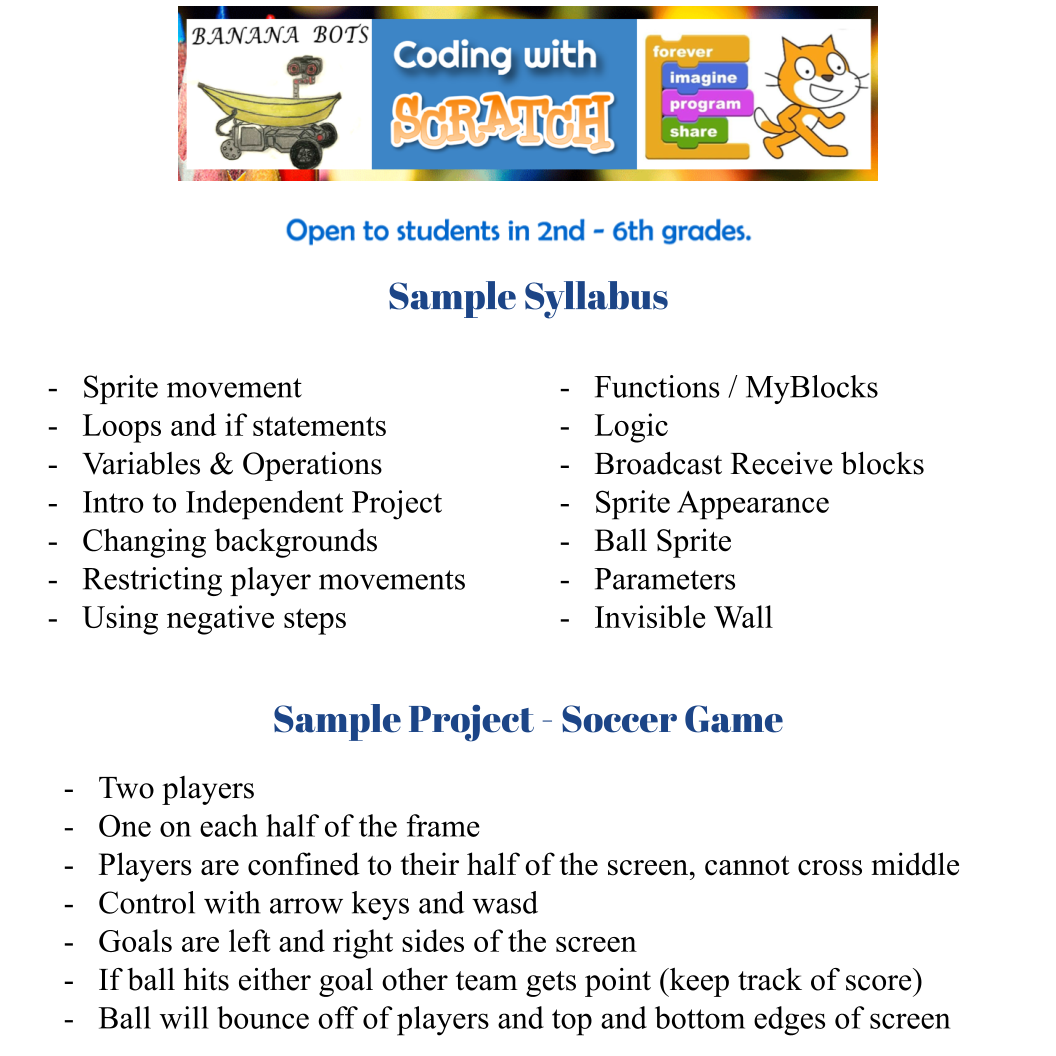 BANANA BOTS

Coding with SCRATCH

forever
imagine
program
share

Open to students in 2nd - 6th grades.

Sample Syllabus

- Sprite movement
- Loops and if statements
- Variables & Operations
- Intro to Independent Project
- Changing backgrounds
- Restricting player movements
- Using negative steps

- Functions / MyBlocks
- Logic
- Broadcast Receive blocks
- Sprite Appearance
- Ball Sprite
- Parameters
- Invisible Wall

Sample Project - Soccer Game

- Two players
- One on each half of the frame
- Players are confined to their half of the screen, cannot cross middle
- Control with arrow keys and wasd
- Goals are left and right sides of the screen
- If ball hits either goal other team gets point (keep track of score)
- Ball will bounce off of players and top and bottom edges of screen